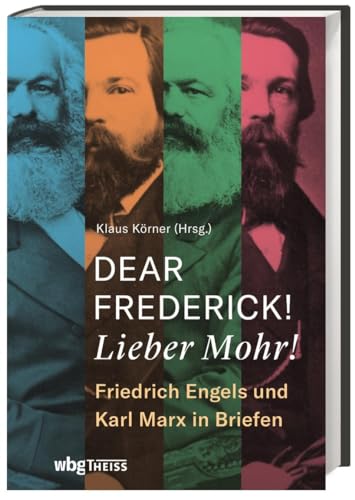 Klaus Körner (Hrsg.)

DEAR FREDERICK!
Lieber Mohr!

Friedrich Engels und Karl Marx in Briefen

wbg THEISS